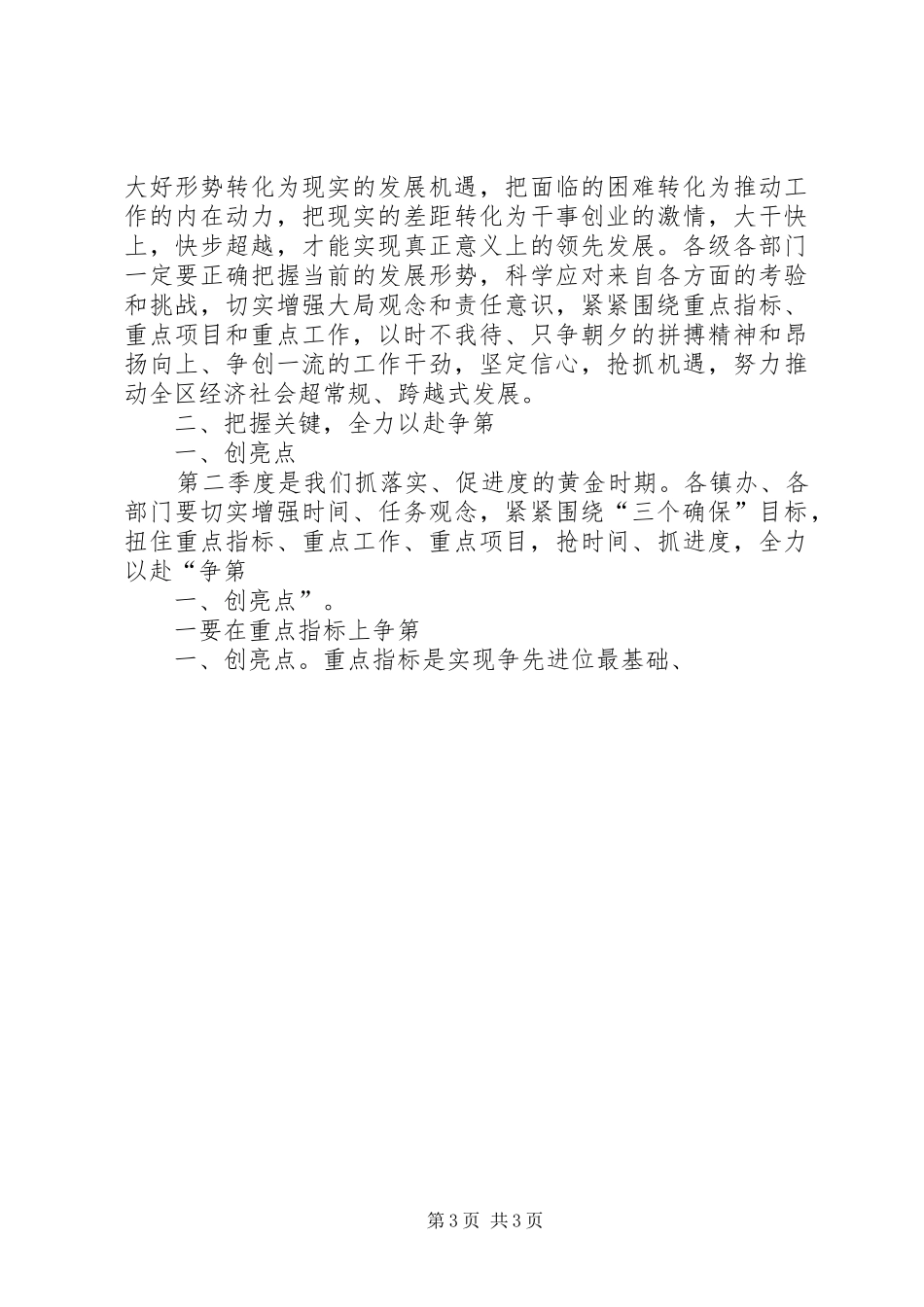 大好形势转化为现实的发展机遇，把面临的困难转化为推动工作的内在动力，把现实的差距转化为干事创业的激情，大干快上，快步超越，才能实现真正意义上的领先发展。各级各部门一定要正确把握当前的发展形势，科学应对来自各方面的考验和挑战，切实增强大局观念和责任意识，紧紧围绕重点指标、重点项目和重点工作，以时不我待、只争朝夕的拼搏精神和昂扬向上、争创一流的工作干劲，坚定信心，抢抓机遇，努力推动全区经济社会超常规、跨越式发展。

二、把握关键，全力以赴争第

一、创亮点

第二季度是我们抓落实、促进度的黄金时期。各镇办、各部门要切实增强时间、任务观念，紧紧围绕“三个确保”目标，扭住重点指标、重点工作、重点项目，抢时间、抓进度，全力以赴“争第

一、创亮点”。

一要在重点指标上争第

一、创亮点。重点指标是实现争先进位最基础、

第3页 共3页